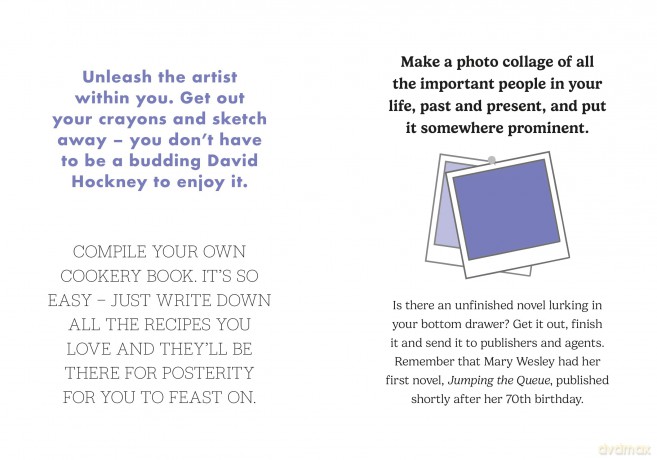 Unleash the artist within you. Get out your crayons and sketch away – you don't have to be a budding David Hockney to enjoy it.

COMPILE YOUR OWN COOKERY BOOK. IT'S SO EASY – JUST WRITE DOWN ALL THE RECIPES YOU LOVE AND THEY'LL BE THERE FOR POSTERITY FOR YOU TO FEAST ON.

Make a photo collage of all the important people in your life, past and present, and put it somewhere prominent.

Is there an unfinished novel lurking in your bottom drawer? Get it out, finish it and send it to publishers and agents. Remember that Mary Wesley had her first novel, Jumping the Queue, published shortly after her 70th birthday.

dvdmax